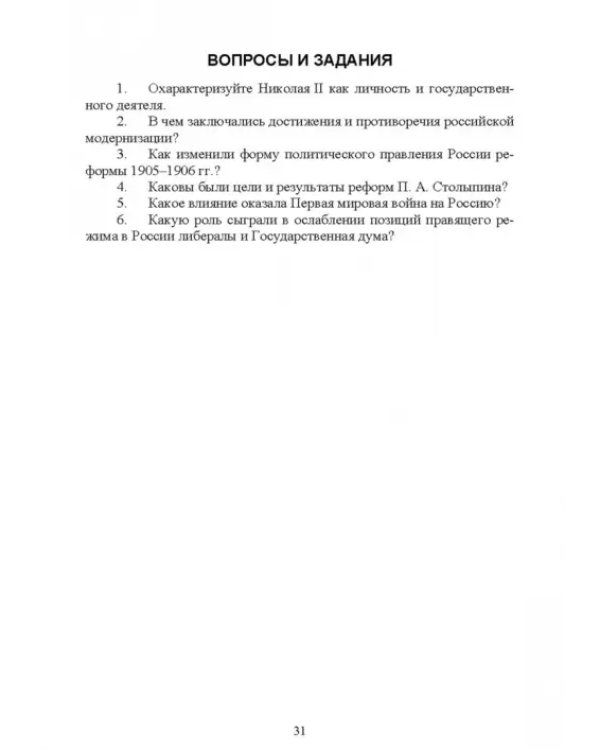 ВОПРОСЫ И ЗАДАНИЯ

1. Охарактеризуйте Николая II как личность и государственного деятеля.

2. В чем заключались достижения и противоречия российской модернизации?

3. Как изменили форму политического правления России реформы 1905–1906 гг.?

4. Каковы были цели и результаты реформ П. А. Столыпина?

5. Какое влияние оказала Первая мировая война на Россию?

6. Какую роль сыграли в ослаблении позиций правящего режима в России либералы и Государственная дума?

31